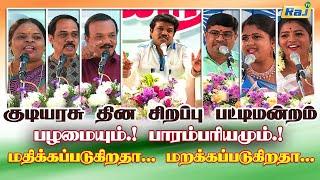 Raj

குடியரசு தின சிறப்பு பட்டிமன்றம்

பழமையும்.! பாரம்பரியமும்.!

மதிக்கப்படுகிறதா... மறக்கப்படுகிறதா...